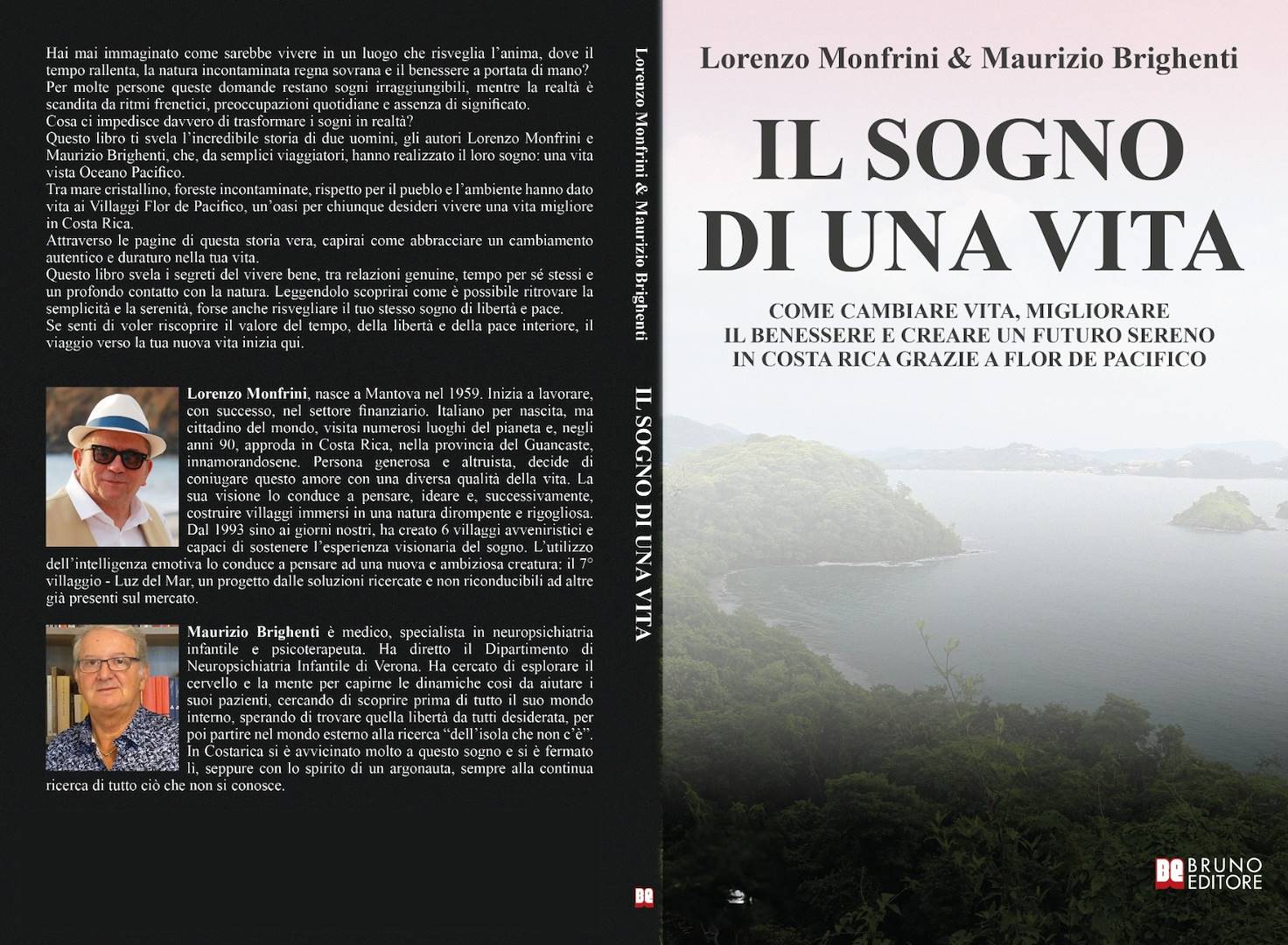 Hai mai immaginato come sarebbe vivere in un luogo che risveglia l'anima, dove il tempo rallenta, la natura incontaminata regna sovrana e il benessere a portata di mano? Per molte persone queste domande restano sogni irraggiungibili, mentre la realtà è scandita da ritmi frenetici, preoccupazioni quotidiane e assenza di significato.
Cosa ci impedisce davvero di trasformare i sogni in realtà?
Questo libro ti svela l'incredibile storia di due uomini, gli autori Lorenzo Monfrini e Maurizio Brighenti, che, da semplici viaggiatori, hanno realizzato il loro sogno: una vita vista Oceano Pacifico.
Tra mare cristallino, foreste incontaminate, rispetto per il pueblo e l'ambiente hanno dato vita ai Villaggi Flor de Pacifico, un'oasi per chiunque desideri vivere una vita migliore in Costa Rica.
Attraverso le pagine di questa storia vera, capirai come abbracciare un cambiamento autentico e duraturo nella tua vita.
Questo libro svela i segreti del vivere bene, tra relazioni genuine, tempo per sé stessi e un profondo contatto con la natura. Leggendolo scoprirai come è possibile ritrovare la semplicità e la serenità, forse anche risvegliare il tuo stesso sogno di libertà e pace.
Se senti di voler riscoprire il valore del tempo, della libertà e della pace interiore, il viaggio verso la tua nuova vita inizia qui.

Lorenzo Monfrini, nasce a Mantova nel 1959. Inizia a lavorare, con successo, nel settore finanziario. Italiano per nascita, ma cittadino del mondo, visita numerosi luoghi del pianeta e, negli anni 90, approda in Costa Rica, nella provincia del Guancaste, innamorandosene. Persona generosa e altruista, decide di coniugare questo amore con una diversa qualità della vita. La sua visione lo conduce a pensare, ideare e, successivamente, costruire villaggi immersi in una natura dirompente e rigogliosa. Dal 1993 sino ai giorni nostri, ha creato 6 villaggi avveniristici e capaci di sostenere l'esperienza visionaria del sogno. L'utilizzo dell'intelligenza emotiva lo conduce a pensare ad una nuova e ambiziosa creatura: il 7° villaggio - Luz del Mar, un progetto dalle soluzioni ricercate e non riconducibili ad altre già presenti sul mercato.

Maurizio Brighenti è medico, specialista in neuropsichiatria infantile e psicoterapeuta. Ha diretto il Dipartimento di Neuropsichiatria Infantile di Verona. Ha cercato di esplorare il cervello e la mente per capirne le dinamiche così da aiutare i suoi pazienti, cercando di scoprire prima di tutto il suo mondo interno, sperando di trovare quella libertà da tutti desiderata, per poi partire nel mondo esterno alla ricerca "dell'isola che non c'è". In Costarica si è avvicinato molto a questo sogno e si è fermato lì, seppure con lo spirito di un argonauta, sempre alla continua ricerca di tutto ciò che non si conosce.

Lorenzo Monfrini & Maurizio Brighenti
IL SOGNO DI UNA VITA
BE

Lorenzo Monfrini & Maurizio Brighenti

IL SOGNO DI UNA VITA

COME CAMBIARE VITA, MIGLIORARE IL BENESSERE E CREARE UN FUTURO SERENO IN COSTA RICA GRAZIE A FLOR DE PACIFICO

BE BRUNO EDITORE